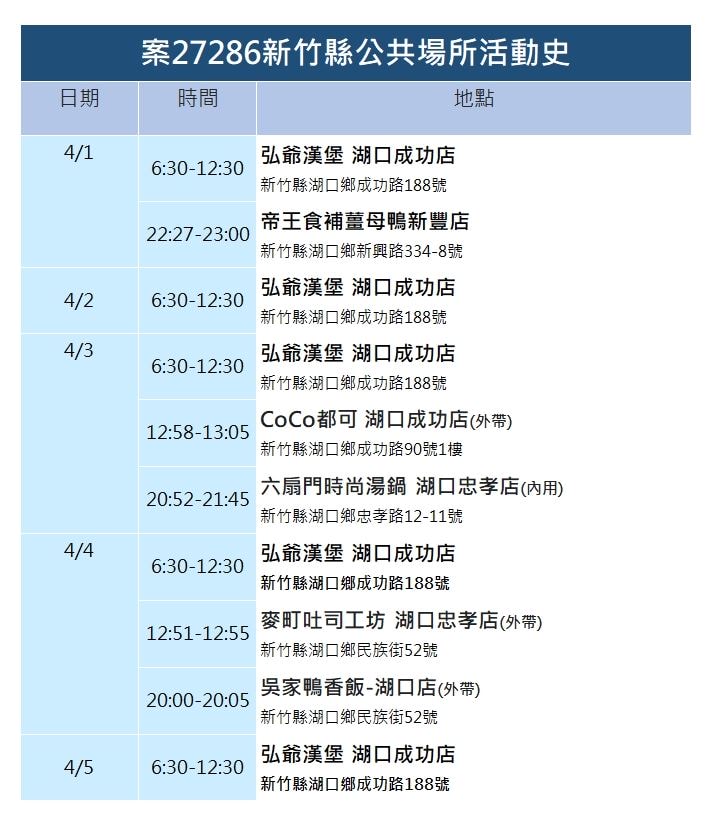 案27286新竹縣公共場所活動史

| 日期 | 時間 | 地點 |
|---|---|---|
| 4/1 | 6:30-12:30 | 弘爺漢堡 湖口成功店 新竹縣湖口鄉成功路188號 |
| | 22:27-23:00 | 帝王食補薑母鴨新豐店 新竹縣湖口鄉新興路334-8號 |
| 4/2 | 6:30-12:30 | 弘爺漢堡 湖口成功店 新竹縣湖口鄉成功路188號 |
| 4/3 | 6:30-12:30 | 弘爺漢堡 湖口成功店 新竹縣湖口鄉成功路188號 |
| | 12:58-13:05 | CoCo都可 湖口成功店(外帶) 新竹縣湖口鄉成功路90號1樓 |
| | 20:52-21:45 | 六扇門時尚湯鍋 湖口忠孝店(內用) 新竹縣湖口鄉忠孝路12-11號 |
| 4/4 | 6:30-12:30 | 弘爺漢堡 湖口成功店 新竹縣湖口鄉成功路188號 |
| | 12:51-12:55 | 麥町吐司工坊 湖口忠孝店(外帶) 新竹縣湖口鄉民族街52號 |
| | 20:00-20:05 | 吳家鴨香飯-湖口店(外帶) 新竹縣湖口鄉民族街52號 |
| 4/5 | 6:30-12:30 | 弘爺漢堡 湖口成功店 新竹縣湖口鄉成功路188號 |